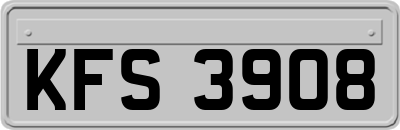 KFS 3908